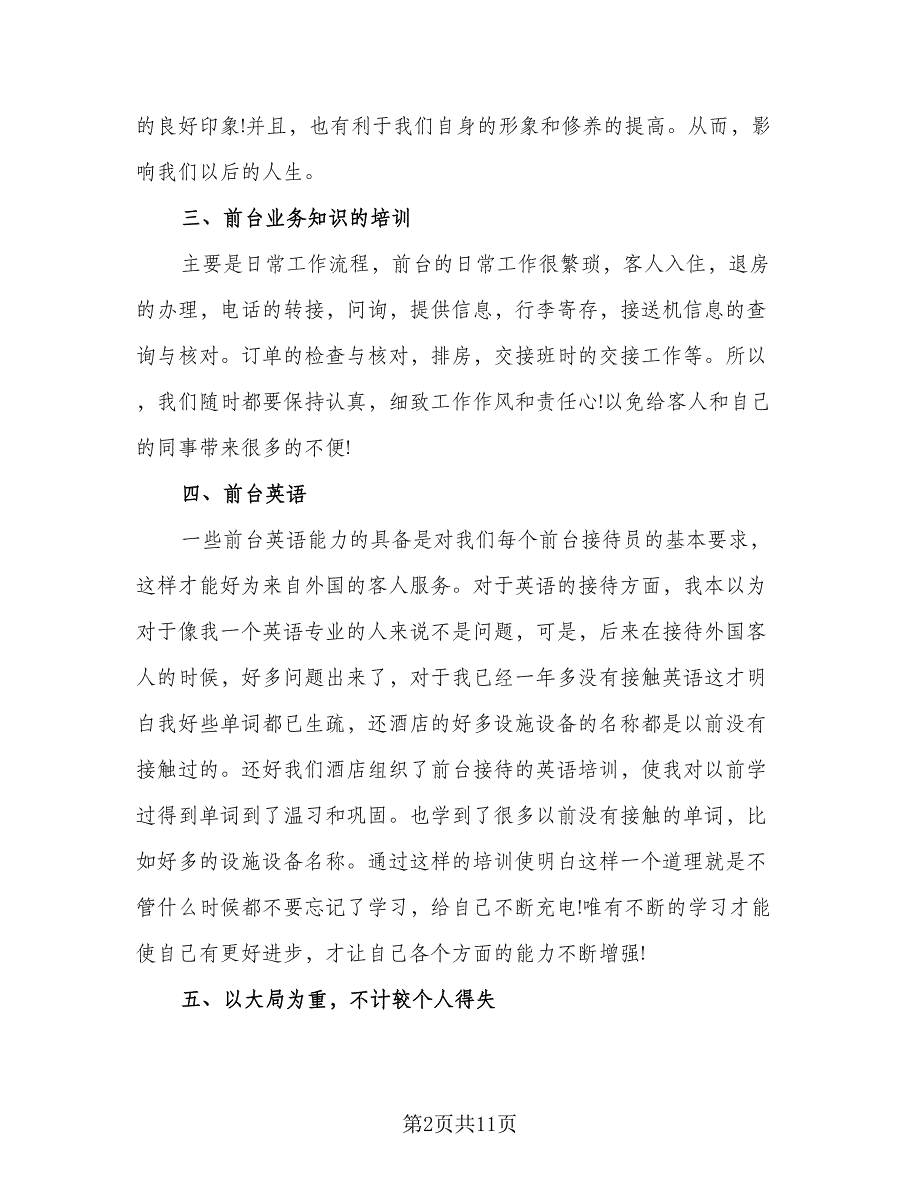 的良好印象!并且，也有利于我们自身的形象和修养的提高。从而，影响我们以后的人生。

三、前台业务知识的培训

主要是日常工作流程，前台的日常工作很繁琐，客人入住，退房的办理，电话的转接，问询，提供信息，行李寄存，接送机信息的查询与核对。订单的检查与核对，排房，交接班时的交接工作等。所以，我们随时都要保持认真，细致工作作风和责任心!以免给客人和自己的同事带来很多的不便!

四、前台英语

一些前台英语能力的具备是对我们每个前台接待员的基本要求，这样才能好为来自外国的客人服务。对于英语的接待方面，我本以为对于像我一个英语专业的人来说不是问题，可是，后来在接待外国客人的时候，好多问题出来了，对于我已经一年多没有接触英语这才明白我好些单词都已生疏，还酒店的好多设施设备的名称都是以前没有接触过的。还好我们酒店组织了前台接待的英语培训，使我对以前学过得到单词到了温习和巩固。也学到了很多以前没有接触的单词，比如好多的设施设备名称。通过这样的培训使明白这样一个道理就是不管什么时候都不要忘记了学习，给自己不断充电!唯有不断的学习才能使自己有更好进步，才让自己各个方面的能力不断增强!

五、以大局为重，不计较个人得失

第2页共11页